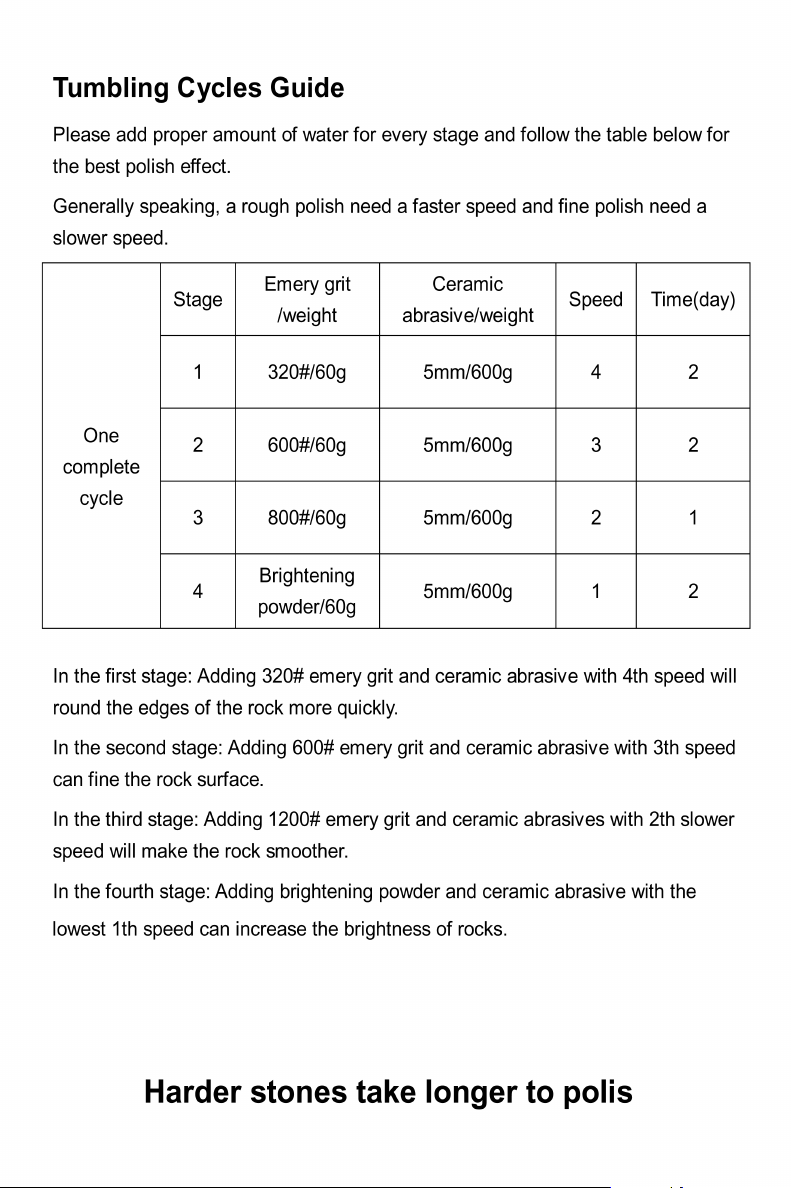 Tumbling Cycles Guide

Please add proper amount of water for every stage and follow the table below for the best polish effect.

Generally speaking, a rough polish need a faster speed and fine polish need a slower speed.

| | Stage | Emery grit /weight | Ceramic abrasive/weight | Speed | Time(day) |
|---|---|---|---|---|---|
| One complete cycle | 1 | 320#/60g | 5mm/600g | 4 | 2 |
| | 2 | 600#/60g | 5mm/600g | 3 | 2 |
| | 3 | 800#/60g | 5mm/600g | 2 | 1 |
| | 4 | Brightening powder/60g | 5mm/600g | 1 | 2 |

In the first stage: Adding 320# emery grit and ceramic abrasive with 4th speed will round the edges of the rock more quickly.

In the second stage: Adding 600# emery grit and ceramic abrasive with 3th speed can fine the rock surface.

In the third stage: Adding 1200# emery grit and ceramic abrasives with 2th slower speed will make the rock smoother.

In the fourth stage: Adding brightening powder and ceramic abrasive with the lowest 1th speed can increase the brightness of rocks.

Harder stones take longer to polis